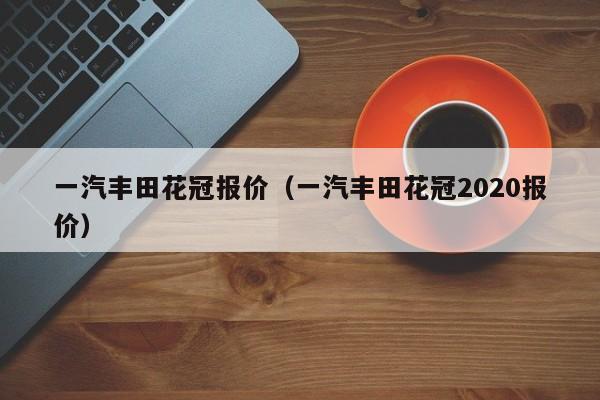 一汽丰田花冠报价（一汽丰田花冠2020报价）